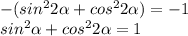 $-(sin^2 2\alpha + cos^2 2\alpha) = -1$
$sin^2\alpha + cos^2 2\alpha = 1$